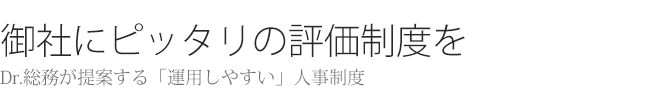 御社にピッタリの評価制度を

Dr.総務が提案する「運用しやすい」人事制度